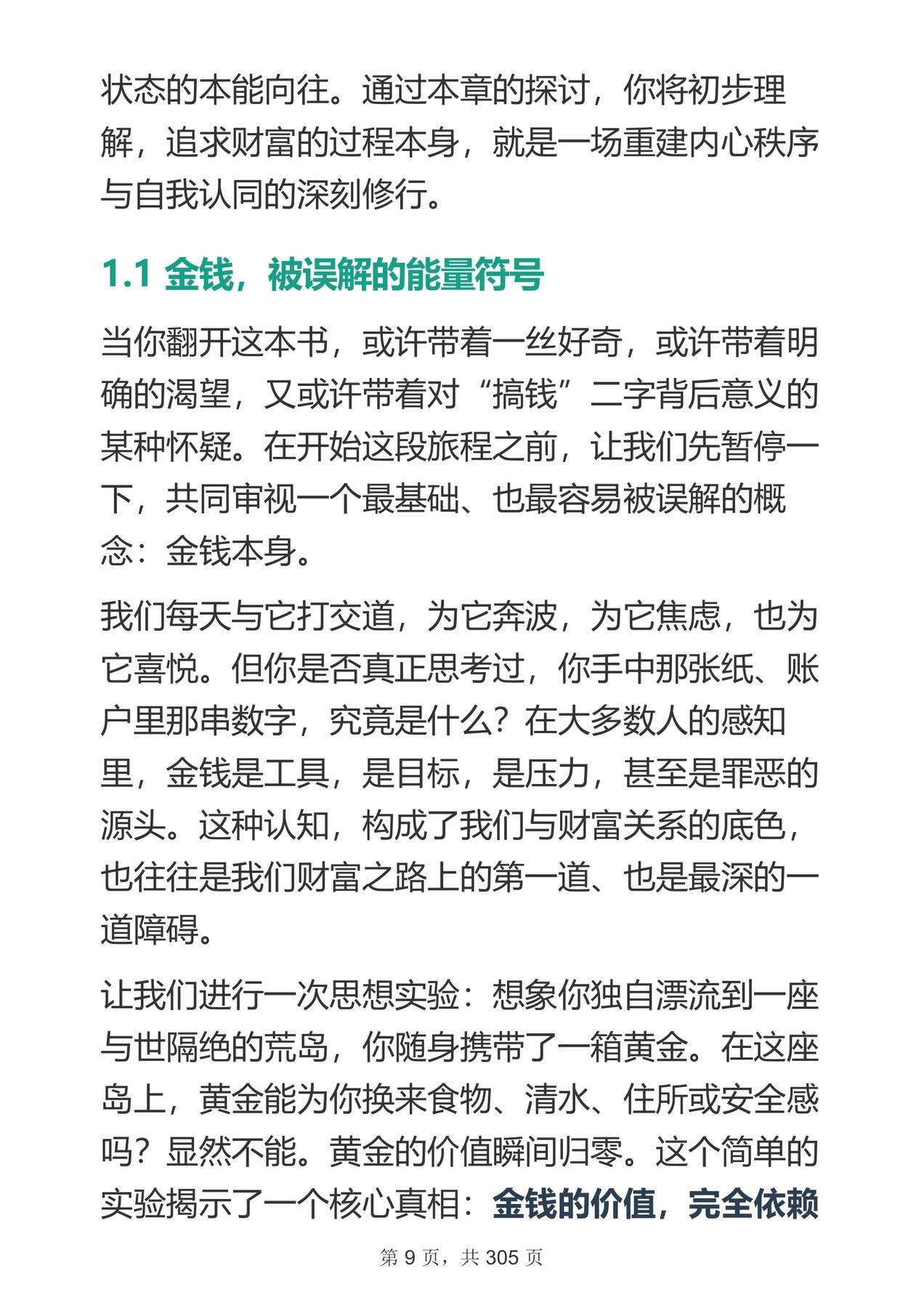 状态的本能向往。通过本章的探讨，你将初步理解，追求财富的过程本身，就是一场重建内心秩序与自我认同的深刻修行。

1.1 金钱，被误解的能量符号

当你翻开这本书，或许带着一丝好奇，或许带着明确的渴望，又或许带着对“搞钱”二字背后意义的某种怀疑。在开始这段旅程之前，让我们先暂停一下，共同审视一个最基础、也最容易被误解的概念：金钱本身。

我们每天与它打交道，为它奔波，为它焦虑，也为它喜悦。但你是否真正思考过，你手中那张纸、账户里那串数字，究竟是什么？在大多数人的感知里，金钱是工具，是目标，是压力，甚至是罪恶的源头。这种认知，构成了我们与财富关系的底色，也往往是我们财富之路上的第一道、也是最深的一道障碍。

让我们进行一次思想实验：想象你独自漂流到一座与世隔绝的荒岛，你随身携带了一箱黄金。在这座岛上，黄金能为你换来食物、清水、住所或安全感吗？显然不能。黄金的价值瞬间归零。这个简单的实验揭示了一个核心真相：金钱的价值，完全依赖

第 9 页，共 305 页